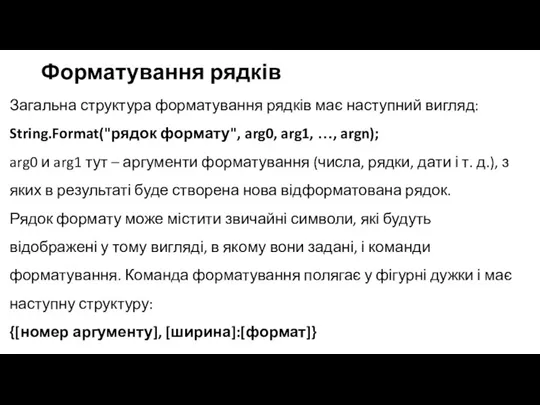 Форматування рядків

Загальна структура форматування рядків має наступний вигляд:

String.Format("рядок формату", arg0, arg1, …, argn);

arg0 и arg1 тут – аргументи форматування (числа, рядки, дати і т. д.), з яких в результаті буде створена нова відформатована рядок.

Рядок формату може містити звичайні символи, які будуть відображені у тому вигляді, в якому вони задані, і команди форматування. Команда форматування полягає у фігурні дужки і має наступну структуру:

{[номер аргументу], [ширина]:[формат]}